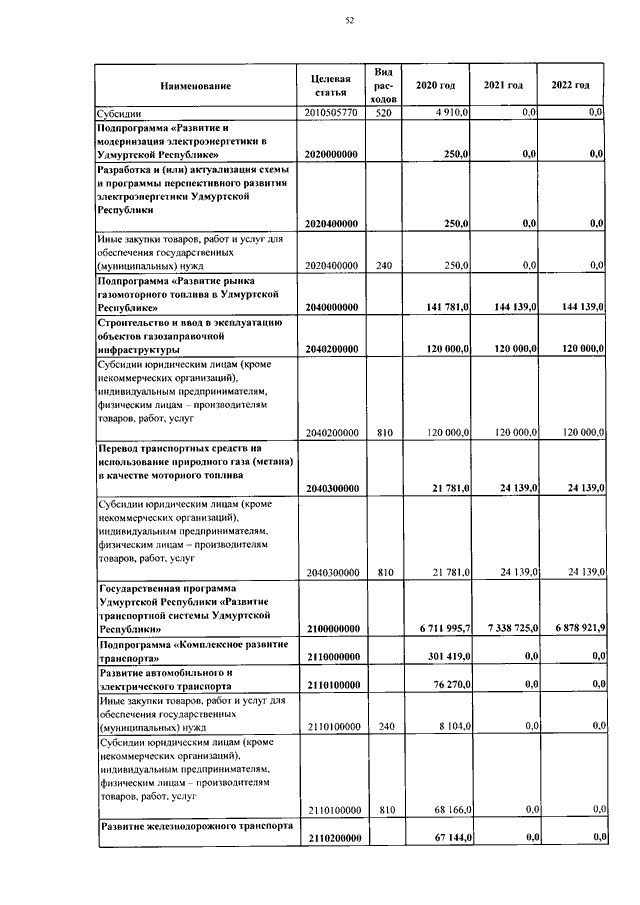 52

| Наименование | Целевая статья | Вид расходов | 2020 год | 2021 год | 2022 год |
|---|---|---|---|---|---|
| Субсидии | 2010505770 | 520 | 4 910,0 | 0,0 | 0,0 |
| Подпрограмма «Развитие и модернизация электроэнергетики в Удмуртской Республике» | 2020000000 | | 250,0 | 0,0 | 0,0 |
| Разработка и (или) актуализация схемы и программы перспективного развития электроэнергетики Удмуртской Республики | 2020400000 | | 250,0 | 0,0 | 0,0 |
| Иные закупки товаров, работ и услуг для обеспечения государственных (муниципальных) нужд | 2020400000 | 240 | 250,0 | 0,0 | 0,0 |
| Подпрограмма «Развитие рынка газомоторного топлива в Удмуртской Республике» | 2040000000 | | 141 781,0 | 144 139,0 | 144 139,0 |
| Строительство и ввод в эксплуатацию объектов газозаправочной инфраструктуры | 2040200000 | | 120 000,0 | 120 000,0 | 120 000,0 |
| Субсидии юридическим лицам (кроме некоммерческих организаций), индивидуальным предпринимателям, физическим лицам – производителям товаров, работ, услуг | 2040200000 | 810 | 120 000,0 | 120 000,0 | 120 000,0 |
| Перевод транспортных средств на использование природного газа (метана) в качестве моторного топлива | 2040300000 | | 21 781,0 | 24 139,0 | 24 139,0 |
| Субсидии юридическим лицам (кроме некоммерческих организаций), индивидуальным предпринимателям, физическим лицам – производителям товаров, работ, услуг | 2040300000 | 810 | 21 781,0 | 24 139,0 | 24 139,0 |
| Государственная программа Удмуртской Республики «Развитие транспортной системы Удмуртской Республики» | 2100000000 | | 6 711 995,7 | 7 338 725,0 | 6 878 921,9 |
| Подпрограмма «Комплексное развитие транспорта» | 2110000000 | | 301 419,0 | 0,0 | 0,0 |
| Развитие автомобильного и электрического транспорта | 2110100000 | | 76 270,0 | 0,0 | 0,0 |
| Иные закупки товаров, работ и услуг для обеспечения государственных (муниципальных) нужд | 2110100000 | 240 | 8 104,0 | 0,0 | 0,0 |
| Субсидии юридическим лицам (кроме некоммерческих организаций), индивидуальным предпринимателям, физическим лицам – производителям товаров, работ, услуг | 2110100000 | 810 | 68 166,0 | 0,0 | 0,0 |
| Развитие железнодорожного транспорта | 2110200000 | | 67 144,0 | 0,0 | 0,0 |